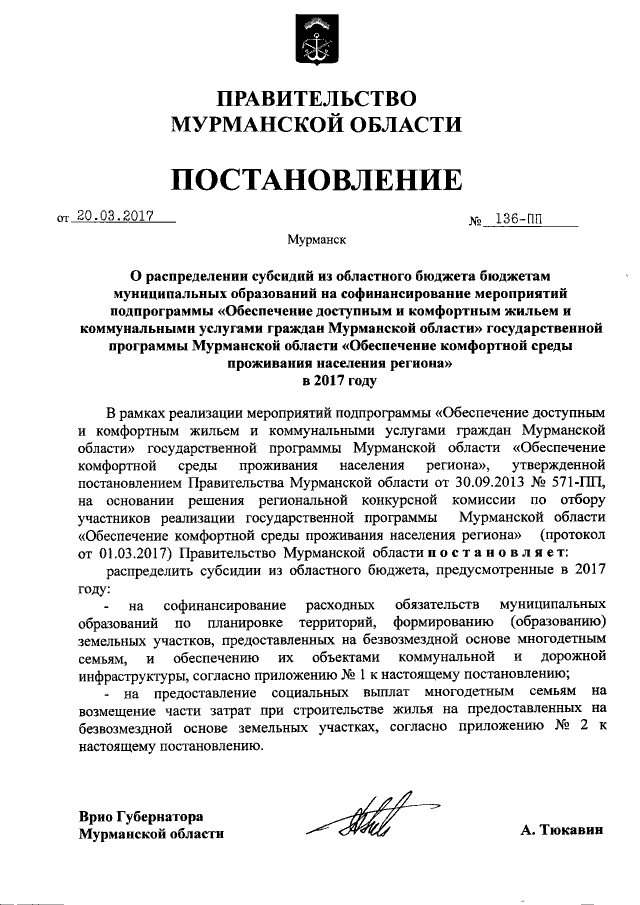 ПРАВИТЕЛЬСТВО
МУРМАНСКОЙ ОБЛАСТИ

ПОСТАНОВЛЕНИЕ

от 20.03.2017 № 136-ПП

Мурманск

О распределении субсидий из областного бюджета бюджетам муниципальных образований на софинансирование мероприятий подпрограммы «Обеспечение доступным и комфортным жильем и коммунальными услугами граждан Мурманской области» государственной программы Мурманской области «Обеспечение комфортной среды проживания населения региона»
в 2017 году

В рамках реализации мероприятий подпрограммы «Обеспечение доступным и комфортным жильем и коммунальными услугами граждан Мурманской области» государственной программы Мурманской области «Обеспечение комфортной среды проживания населения региона», утвержденной постановлением Правительства Мурманской области от 30.09.2013 № 571-ПП, на основании решения региональной конкурсной комиссии по отбору участников реализации государственной программы Мурманской области «Обеспечение комфортной среды проживания населения региона» (протокол от 01.03.2017) Правительство Мурманской области постановляет:

распределить субсидии из областного бюджета, предусмотренные в 2017 году:

- на софинансирование расходных обязательств муниципальных образований по планировке территорий, формированию (образованию) земельных участков, предоставленных на безвозмездной основе многодетным семьям, и обеспечению их объектами коммунальной и дорожной инфраструктуры, согласно приложению № 1 к настоящему постановлению;

- на предоставление социальных выплат многодетным семьям на возмещение части затрат при строительстве жилья на предоставленных на безвозмездной основе земельных участках, согласно приложению № 2 к настоящему постановлению.

Врио Губернатора
Мурманской области

А. Тюкавин